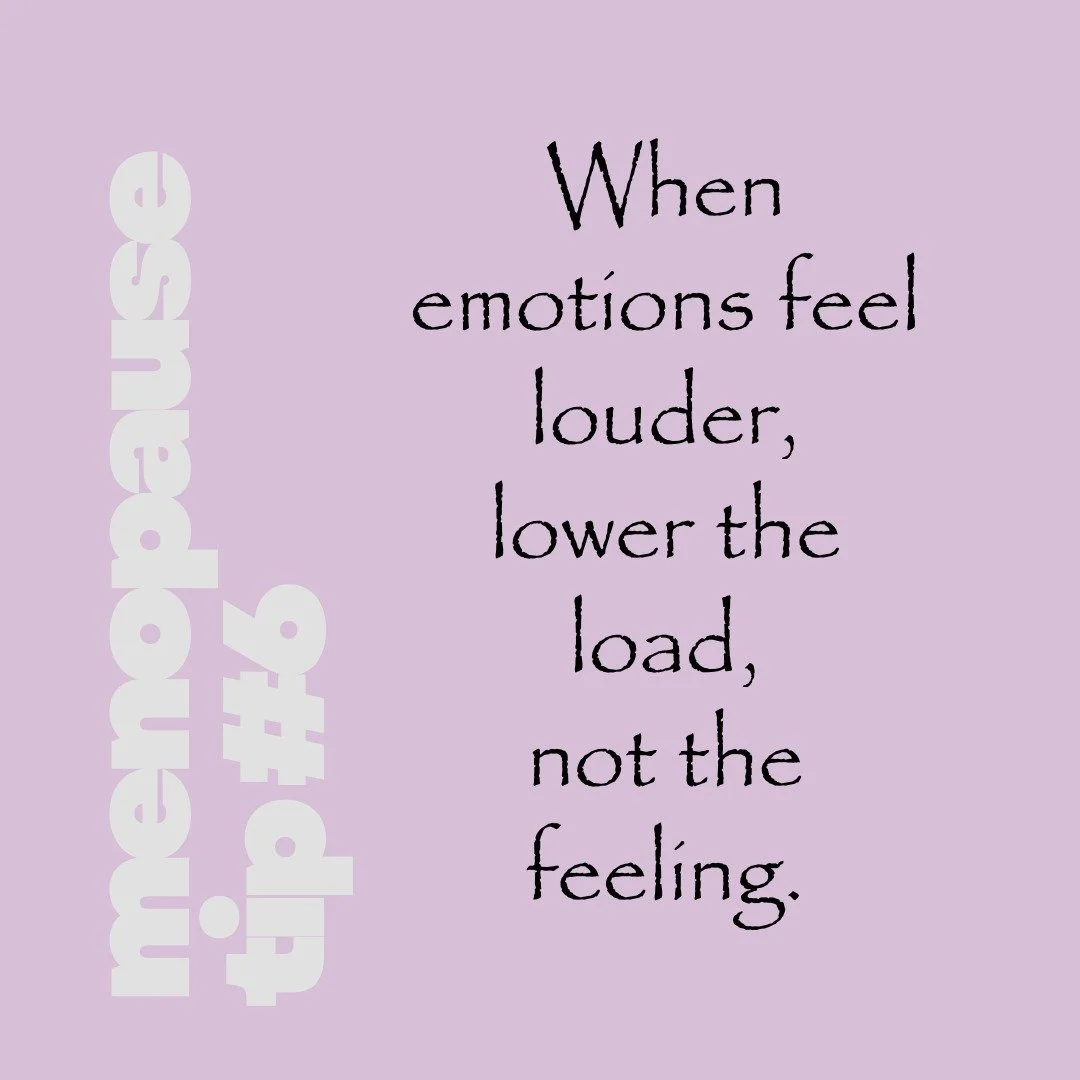 menopause
tip #6

When emotions feel louder, lower the load, not the feeling.